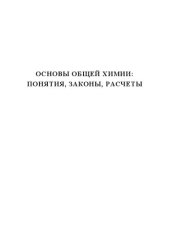 ОСНОВЫ ОБЩЕЙ ХИМИИ:
ПОНЯТИЯ, ЗАКОНЫ, РАСЧЕТЫ